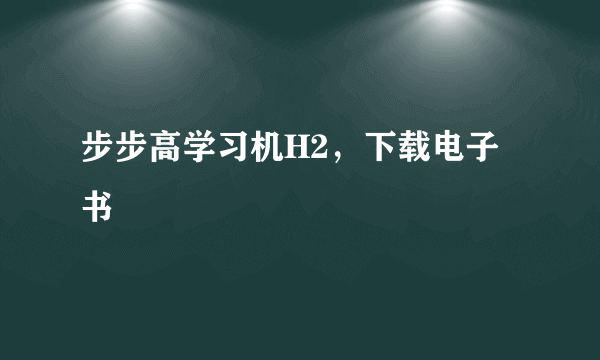 步步高学习机H2，下载电子书